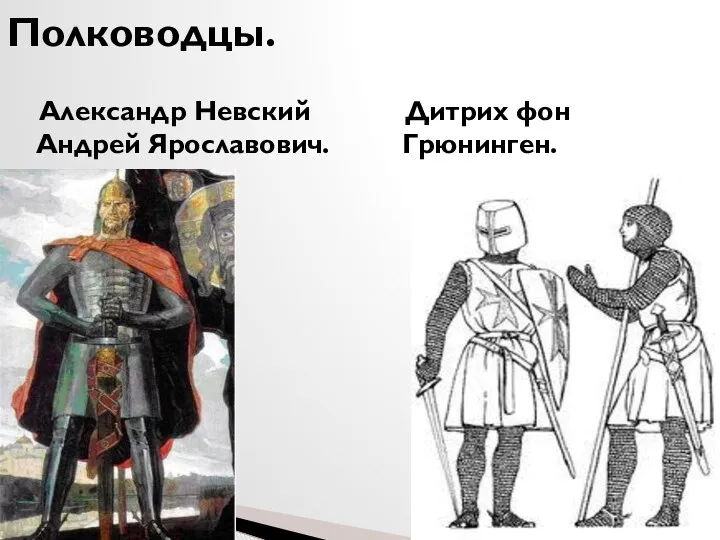 Полководцы.

Александр Невский
Андрей Ярославович.

Дитрих фон
Грюнинген.